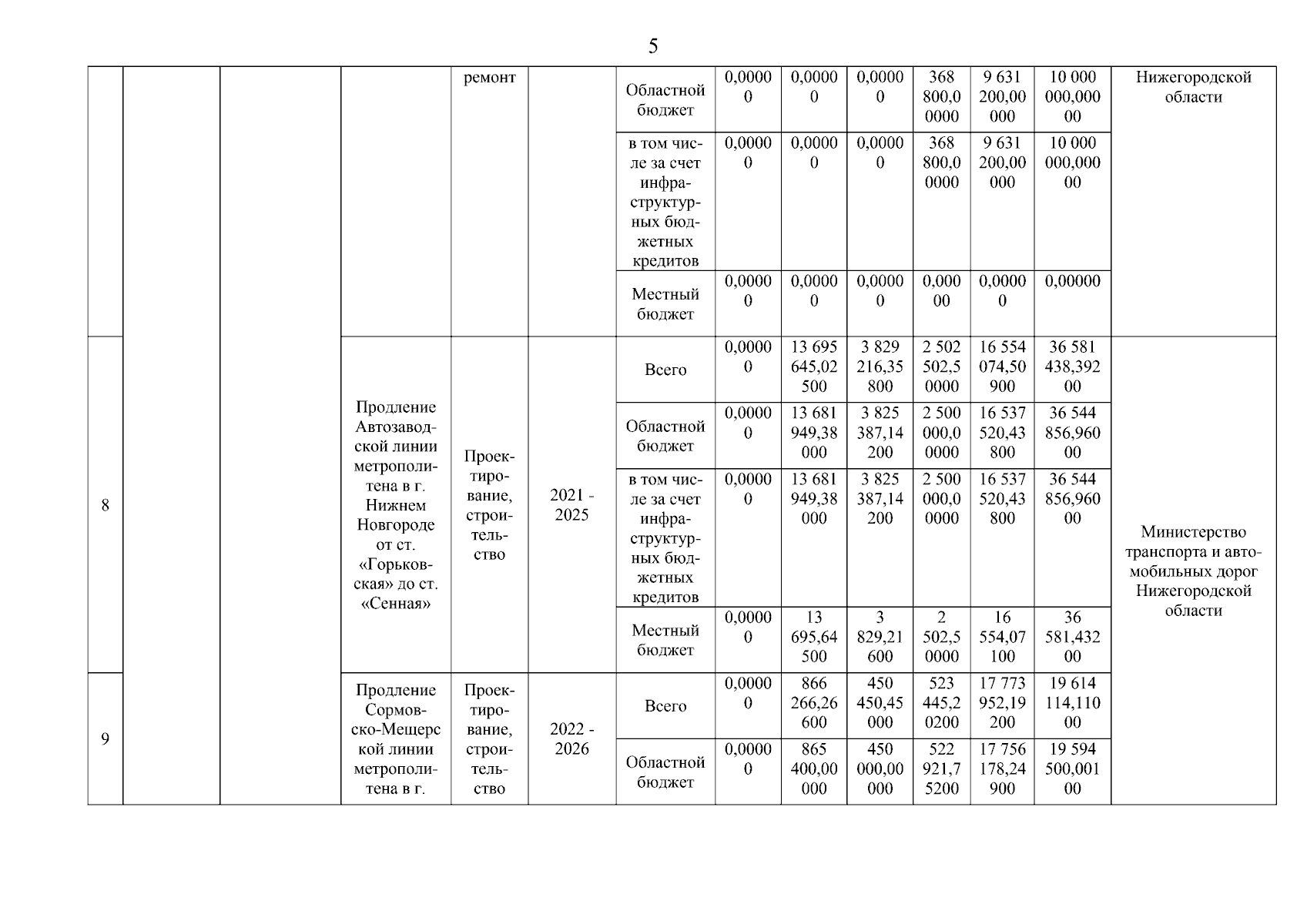 5

| | | | | ремонт | | Областной бюджет | 0,00000 | 0,00000 | 0,00000 | 368 800,00000 | 9 631 200,00000 | 10 000 000,00000 | Нижегородской области |
|---|---|---|---|---|---|---|---|---|---|---|---|---|---|
| | | | | | | в том числе за счет инфраструктурных бюджетных кредитов | 0,00000 | 0,00000 | 0,00000 | 368 800,00000 | 9 631 200,00000 | 10 000 000,00000 | |
| | | | | | | Местный бюджет | 0,00000 | 0,00000 | 0,00000 | 0,00000 | 0,00000 | 0,00000 | |
| 8 | | | Продление Автозаводской линии метрополитена в г. Нижнем Новгороде от ст. «Горьковская» до ст. «Сенная» | Проектирование, строительство | 2021 - 2025 | Всего | 0,00000 | 13 695 645,02500 | 3 829 216,35800 | 2 502 502,50000 | 16 554 074,50900 | 36 581 438,39200 | Министерство транспорта и автомобильных дорог Нижегородской области |
| | | | | | | Областной бюджет | 0,00000 | 13 681 949,38000 | 3 825 387,14200 | 2 500 000,00000 | 16 537 520,43800 | 36 544 856,96000 | |
| | | | | | | в том числе за счет инфраструктурных бюджетных кредитов | 0,00000 | 13 681 949,38000 | 3 825 387,14200 | 2 500 000,00000 | 16 537 520,43800 | 36 544 856,96000 | |
| | | | | | | Местный бюджет | 0,00000 | 13 695,64500 | 3 829,21600 | 2 502,50000 | 16 554,07100 | 36 581,43200 | |
| 9 | | | Продление Сормовско-Мещерской линии метрополитена в г. | Проектирование, строительство | 2022 - 2026 | Всего | 0,00000 | 866 266,26600 | 450 450,45000 | 523 445,20200 | 17 773 952,19200 | 19 614 114,11000 | |
| | | | | | | Областной бюджет | 0,00000 | 865 400,00000 | 450 000,00000 | 522 921,75200 | 17 756 178,24900 | 19 594 500,00100 | |